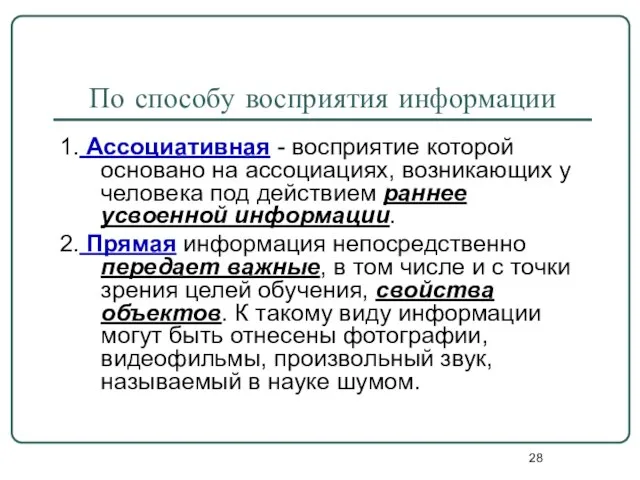 По способу восприятия информации

1. Ассоциативная - восприятие которой основано на ассоциациях, возникающих у человека под действием раннее усвоенной информации.

2. Прямая информация непосредственно передает важные, в том числе и с точки зрения целей обучения, свойства объектов. К такому виду информации могут быть отнесены фотографии, видеофильмы, произвольный звук, называемый в науке шумом.

28